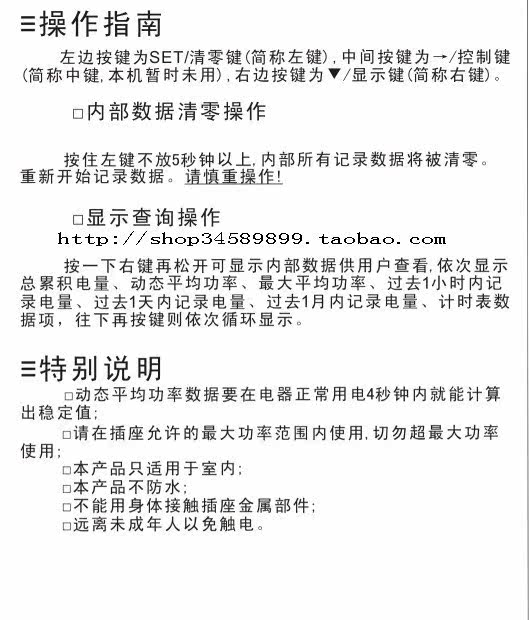 ≡操作指南

左边按键为SET/清零键(简称左键), 中间按键为→/控制键(简称中键, 本机暂时未用), 右边按键为▼/显示键(简称右键)。

□内部数据清零操作

按住左键不放5秒钟以上, 内部所有记录数据将被清零。重新开始记录数据。请慎重操作!

□显示查询操作

http://shop34589899.taobao.com

按一下右键再松开可显示内部数据供用户查看, 依次显示总累积电量、动态平均功率、最大平均功率、过去1小时内记录电量、过去1天内记录电量、过去1月内记录电量、计时表数据项，往下再按键则依次循环显示。

≡特别说明

□动态平均功率数据要在电器正常用电4秒钟内就能计算出稳定值;

□请在插座允许的最大功率范围内使用, 切勿超最大功率使用;

□本产品只适用于室内;

□本产品不防水;

□不能用身体接触插座金属部件;

□远离未成年人以免触电。